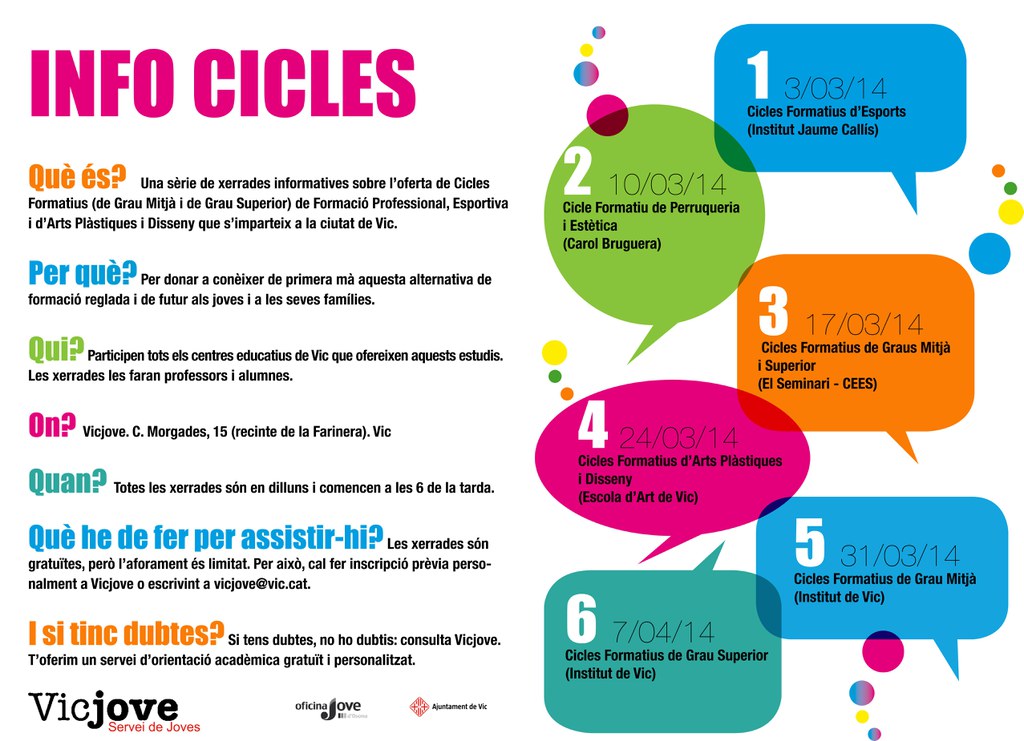 INFO CICLES

Què és? Una sèrie de xerrades informatives sobre l'oferta de Cicles Formatius (de Grau Mitjà i de Grau Superior) de Formació Professional, Esportiva i d'Arts Plàstiques i Disseny que s'imparteix a la ciutat de Vic.

Per què? Per donar a conèixer de primera mà aquesta alternativa de formació reglada i de futur als joves i a les seves famílies.

Qui? Participen tots els centres educatius de Vic que ofereixen aquests estudis. Les xerrades les faran professors i alumnes.

On? Vicjove. C. Morgades, 15 (recinte de la Farinera). Vic

Quan? Totes les xerrades són en dilluns i comencen a les 6 de la tarda.

Què he de fer per assistir-hi? Les xerrades són gratuïtes, però l'aforament és limitat. Per això, cal fer inscripció prèvia personalment a Vicjove o escrivint a vicjove@vic.cat.

I si tinc dubtes? Si tens dubtes, no ho dubtis: consulta Vicjove. T'oferim un servei d'orientació acadèmica gratuït i personalitzat.

Vicjove
Servei de Joves

oficina Jove d'Osona

Ajuntament de Vic

1 3/03/14
Cicles Formatius d'Esports
(Institut Jaume Callís)

2 10/03/14
Cicle Formatiu de Perruqueria i Estètica
(Carol Bruguera)

3 17/03/14
Cicles Formatius de Graus Mitjà i Superior
(El Seminari - CEES)

4 24/03/14
Cicles Formatius d'Arts Plàstiques i Disseny
(Escola d'Art de Vic)

5 31/03/14
Cicles Formatius de Grau Mitjà
(Institut de Vic)

6 7/04/14
Cicles Formatius de Grau Superior
(Institut de Vic)